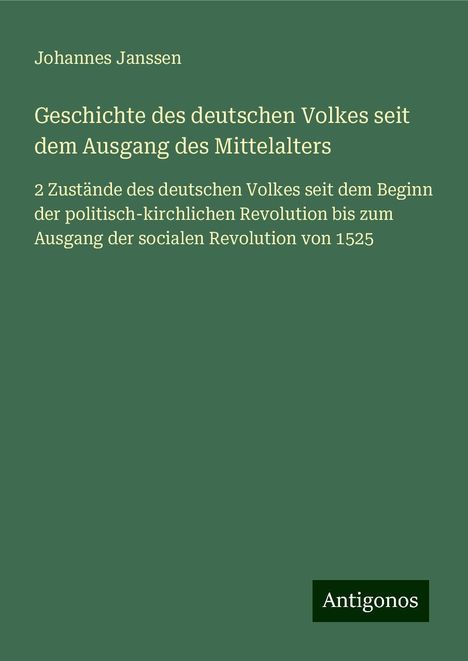 Johannes Janssen

Geschichte des deutschen Volkes seit dem Ausgang des Mittelalters

2 Zustände des deutschen Volkes seit dem Beginn der politisch-kirchlichen Revolution bis zum Ausgang der socialen Revolution von 1525

Antigonos